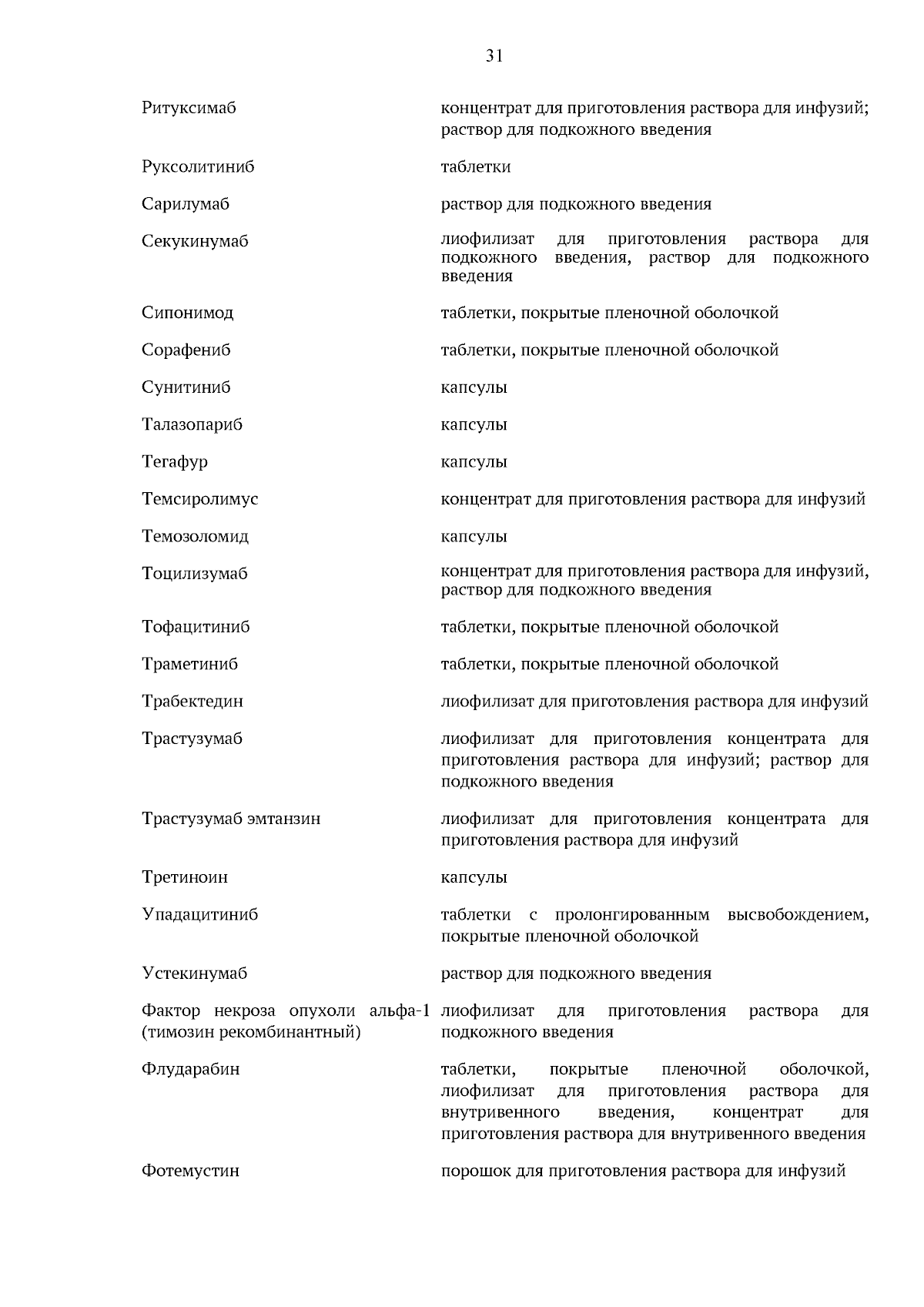 31

| | |
|---|---|
| Ритуксимаб | концентрат для приготовления раствора для инфузий; раствор для подкожного введения |
| Руксолитиниб | таблетки |
| Сарилумаб | раствор для подкожного введения |
| Секукинумаб | лиофилизат для приготовления раствора для подкожного введения, раствор для подкожного введения |
| Сипонимод | таблетки, покрытые пленочной оболочкой |
| Сорафениб | таблетки, покрытые пленочной оболочкой |
| Сунитиниб | капсулы |
| Талазопариб | капсулы |
| Тегафур | капсулы |
| Темсиролимус | концентрат для приготовления раствора для инфузий |
| Темозоломид | капсулы |
| Тоцилизумаб | концентрат для приготовления раствора для инфузий, раствор для подкожного введения |
| Тофацитиниб | таблетки, покрытые пленочной оболочкой |
| Траметиниб | таблетки, покрытые пленочной оболочкой |
| Трабектедин | лиофилизат для приготовления раствора для инфузий |
| Трастузумаб | лиофилизат для приготовления концентрата для приготовления раствора для инфузий; раствор для подкожного введения |
| Трастузумаб эмтанзин | лиофилизат для приготовления концентрата для приготовления раствора для инфузий |
| Третиноин | капсулы |
| Упадацитиниб | таблетки с пролонгированным высвобождением, покрытые пленочной оболочкой |
| Устекинумаб | раствор для подкожного введения |
| Фактор некроза опухоли альфа-1 (тимозин рекомбинантный) | лиофилизат для приготовления раствора для подкожного введения |
| Флударабин | таблетки, покрытые пленочной оболочкой, лиофилизат для приготовления раствора для внутривенного введения, концентрат для приготовления раствора для внутривенного введения |
| Фотемустин | порошок для приготовления раствора для инфузий |